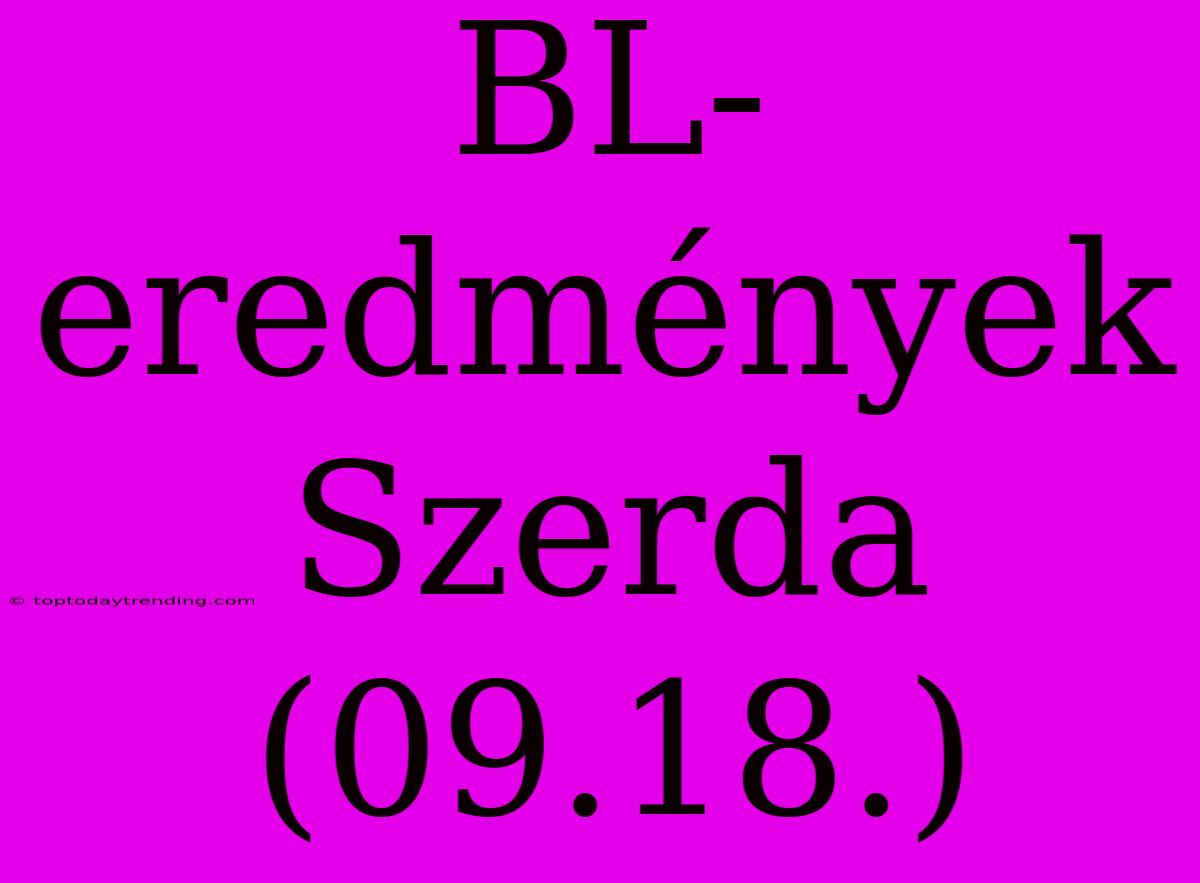 BL-eredmények Szerda (09.18.)

© toptodaytrending.com